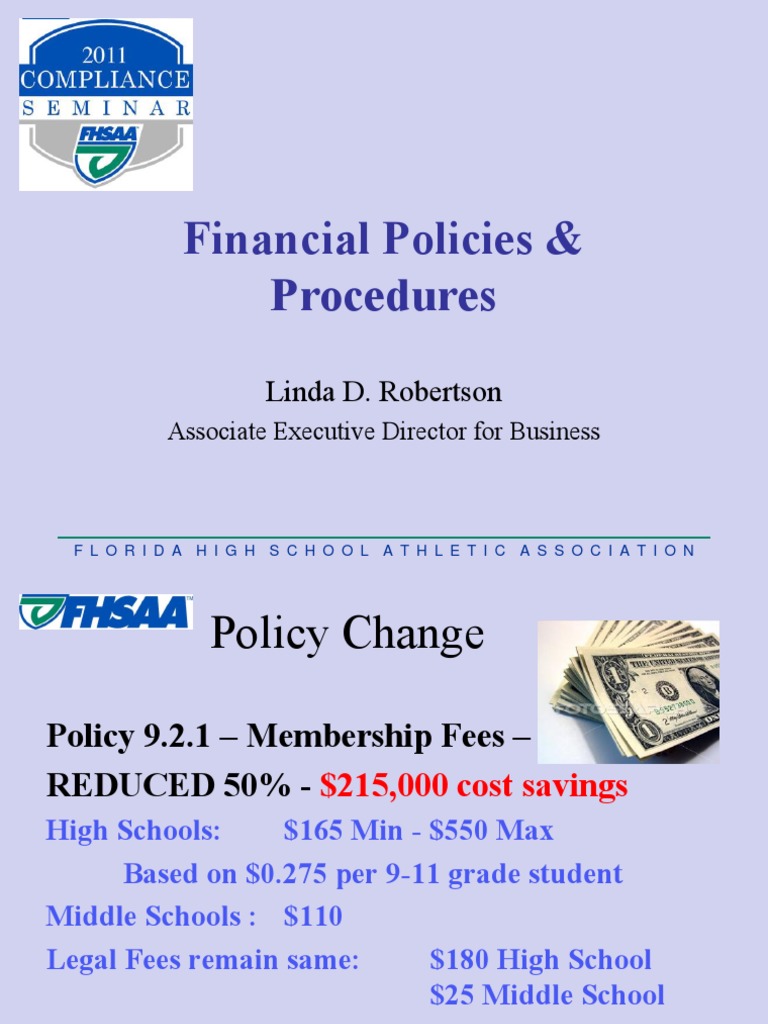 2011
COMPLIANCE
SEMINAR
FHSAA

Financial Policies & Procedures

Linda D. Robertson
Associate Executive Director for Business

FLORIDA HIGH SCHOOL ATHLETIC ASSOCIATION

FHSAA

Policy Change

Policy 9.2.1 – Membership Fees – REDUCED 50% - $215,000 cost savings

High Schools: $165 Min - $550 Max

Based on $0.275 per 9-11 grade student

Middle Schools : $110

Legal Fees remain same: $180 High School
$25 Middle School